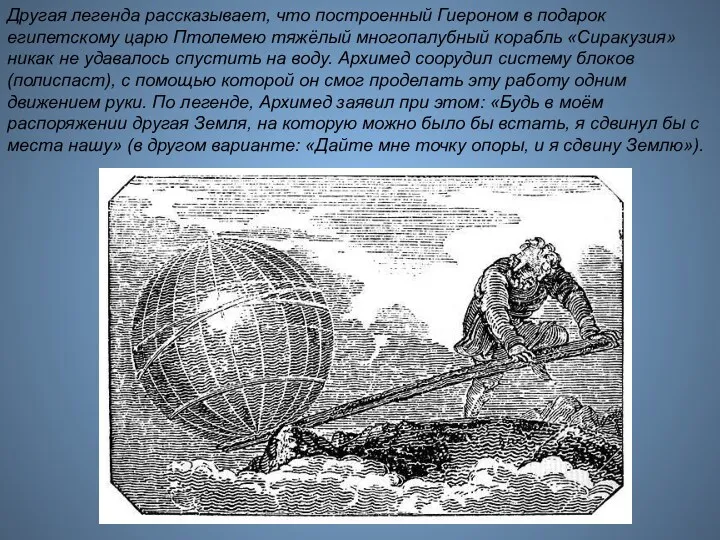 Другая легенда рассказывает, что построенный Гиероном в подарок египетскому царю Птолемею тяжёлый многопалубный корабль «Сиракузия» никак не удавалось спустить на воду. Архимед соорудил систему блоков (полиспаст), с помощью которой он смог проделать эту работу одним движением руки. По легенде, Архимед заявил при этом: «Будь в моём распоряжении другая Земля, на которую можно было бы встать, я сдвинул бы с места нашу» (в другом варианте: «Дайте мне точку опоры, и я сдвину Землю»).